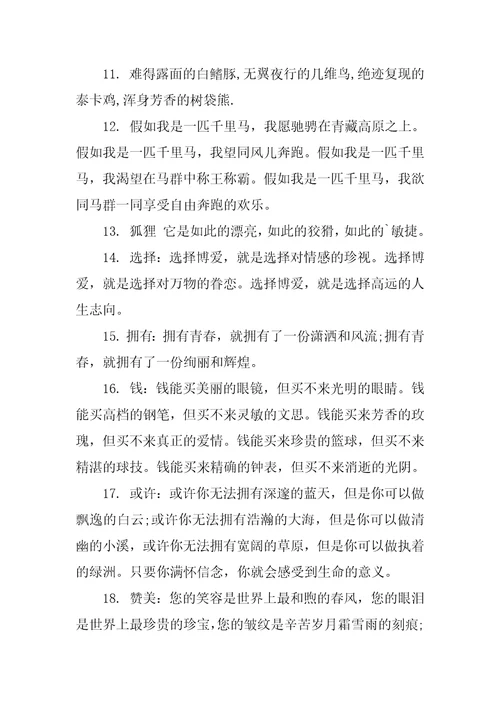 11. 难得露面的白鳍豚,无翼夜行的几维鸟,绝迹复现的泰卡鸡,浑身芳香的树袋熊.

12. 假如我是一匹千里马，我愿驰骋在青藏高原之上。假如我是一匹千里马，我望同风儿奔跑。假如我是一匹千里马，我渴望在马群中称王称霸。假如我是一匹千里马，我欲同马群一同享受自由奔跑的欢乐。

13. 狐狸 它是如此的漂亮，如此的狡猾，如此的`敏捷。

14. 选择：选择博爱，就是选择对情感的珍视。选择博爱，就是选择对万物的眷恋。选择博爱，就是选择高远的人生志向。

15. 拥有：拥有青春，就拥有了一份潇洒和风流;拥有青春，就拥有了一份绚丽和辉煌。

16. 钱：钱能买美丽的眼镜，但买不来光明的眼睛。钱能买高档的钢笔，但买不来灵敏的文思。钱能买来芳香的玫瑰，但买不来真正的爱情。钱能买来珍贵的篮球，但买不来精湛的球技。钱能买来精确的钟表，但买不来消逝的光阴。

17. 或许：或许你无法拥有深邃的蓝天，但是你可以做飘逸的白云;或许你无法拥有浩瀚的大海，但是你可以做清幽的小溪，或许你无法拥有宽阔的草原，但是你可以做执着的绿洲。只要你满怀信念，你就会感受到生命的意义。

18. 赞美：您的笑容是世界上最和煦的春风，您的眼泪是世界上最珍贵的珍宝，您的皱纹是辛苦岁月霜雪雨的刻痕;